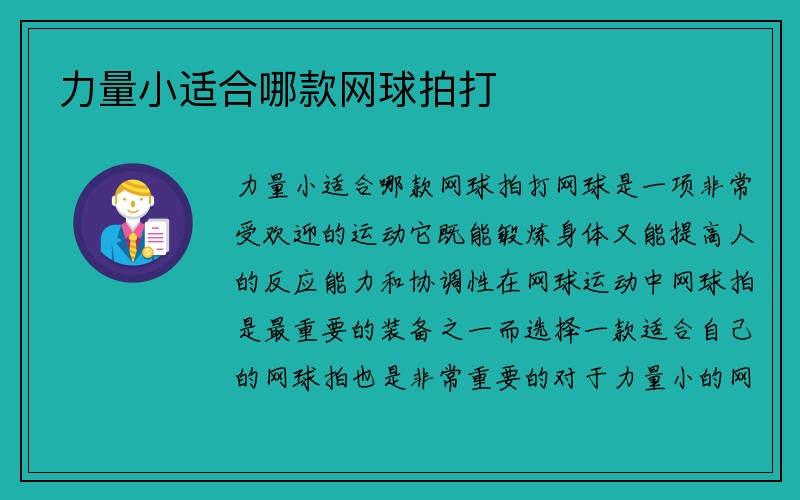 力量小适合哪款网球拍打

力量小适合哪款网球拍打网球是一项非常受欢迎的运动它既能锻炼身体又能提高人的反应能力和协调性在网球运动中网球拍是最重要的装备之一而选择一款适合自己的网球拍也是非常重要的对于力量小的网